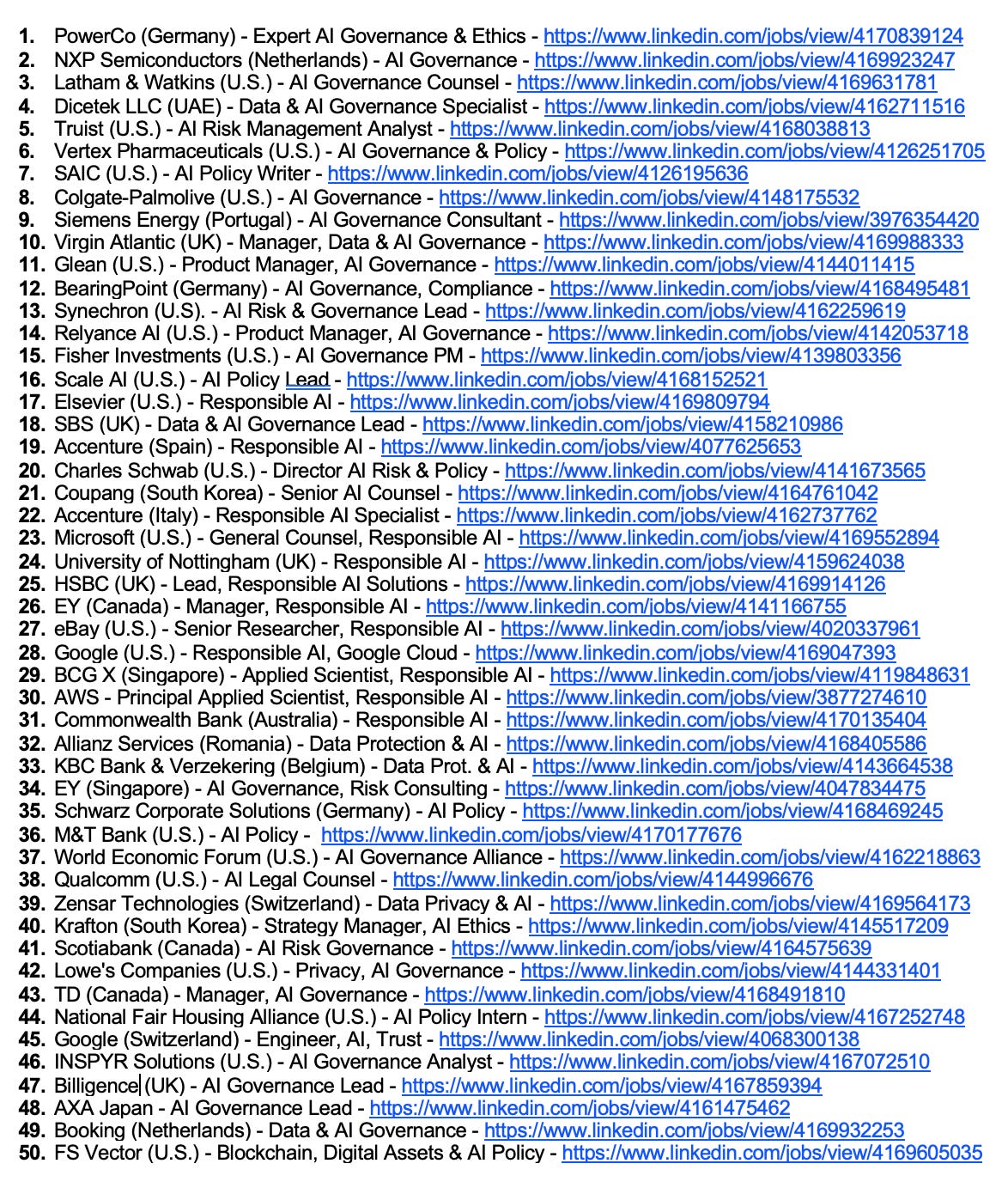 1. PowerCo (Germany) - Expert AI Governance & Ethics - https://www.linkedin.com/jobs/view/4170839124
2. NXP Semiconductors (Netherlands) - AI Governance - https://www.linkedin.com/jobs/view/4169923247
3. Latham & Watkins (U.S.) - AI Governance Counsel - https://www.linkedin.com/jobs/view/4169631781
4. Dicetek LLC (UAE) - Data & AI Governance Specialist - https://www.linkedin.com/jobs/view/4162711516
5. Truist (U.S.) - AI Risk Management Analyst - https://www.linkedin.com/jobs/view/4168038813
6. Vertex Pharmaceuticals (U.S.) - AI Governance & Policy - https://www.linkedin.com/jobs/view/4126251705
7. SAIC (U.S.) - AI Policy Writer - https://www.linkedin.com/jobs/view/4126195636
8. Colgate-Palmolive (U.S.) - AI Governance - https://www.linkedin.com/jobs/view/4148175532
9. Siemens Energy (Portugal) - AI Governance Consultant - https://www.linkedin.com/jobs/view/3976354420
10. Virgin Atlantic (UK) - Manager, Data & AI Governance - https://www.linkedin.com/jobs/view/4169988333
11. Glean (U.S.) - Product Manager, AI Governance - https://www.linkedin.com/jobs/view/4144011415
12. BearingPoint (Germany) - AI Governance, Compliance - https://www.linkedin.com/jobs/view/4168495481
13. Synechron (U.S). - AI Risk & Governance Lead - https://www.linkedin.com/jobs/view/4162259619
14. Relyance AI (U.S.) - Product Manager, AI Governance - https://www.linkedin.com/jobs/view/4142053718
15. Fisher Investments (U.S.) - AI Governance PM - https://www.linkedin.com/jobs/view/4139803356
16. Scale AI (U.S.) - AI Policy Lead - https://www.linkedin.com/jobs/view/4168152521
17. Elsevier (U.S.) - Responsible AI - https://www.linkedin.com/jobs/view/4169809794
18. SBS (UK) - Data & AI Governance Lead - https://www.linkedin.com/jobs/view/4158210986
19. Accenture (Spain) - Responsible AI - https://www.linkedin.com/jobs/view/4077625653
20. Charles Schwab (U.S.) - Director AI Risk & Policy - https://www.linkedin.com/jobs/view/4141673565
21. Coupang (South Korea) - Senior AI Counsel - https://www.linkedin.com/jobs/view/4164761042
22. Accenture (Italy) - Responsible AI Specialist - https://www.linkedin.com/jobs/view/4162737762
23. Microsoft (U.S.) - General Counsel, Responsible AI - https://www.linkedin.com/jobs/view/4169552894
24. University of Nottingham (UK) - Responsible AI - https://www.linkedin.com/jobs/view/4159624038
25. HSBC (UK) - Lead, Responsible AI Solutions - https://www.linkedin.com/jobs/view/4169914126
26. EY (Canada) - Manager, Responsible AI - https://www.linkedin.com/jobs/view/4141166755
27. eBay (U.S.) - Senior Researcher, Responsible AI - https://www.linkedin.com/jobs/view/4020337961
28. Google (U.S.) - Responsible AI, Google Cloud - https://www.linkedin.com/jobs/view/4169047393
29. BCG X (Singapore) - Applied Scientist, Responsible AI - https://www.linkedin.com/jobs/view/4119848631
30. AWS - Principal Applied Scientist, Responsible AI - https://www.linkedin.com/jobs/view/3877274610
31. Commonwealth Bank (Australia) - Responsible AI - https://www.linkedin.com/jobs/view/4170135404
32. Allianz Services (Romania) - Data Protection & AI - https://www.linkedin.com/jobs/view/4168405586
33. KBC Bank & Verzekering (Belgium) - Data Prot. & AI - https://www.linkedin.com/jobs/view/4143664538
34. EY (Singapore) - AI Governance, Risk Consulting - https://www.linkedin.com/jobs/view/4047834475
35. Schwarz Corporate Solutions (Germany) - AI Policy - https://www.linkedin.com/jobs/view/4168469245
36. M&T Bank (U.S.) - AI Policy - https://www.linkedin.com/jobs/view/4170177676
37. World Economic Forum (U.S.) - AI Governance Alliance - https://www.linkedin.com/jobs/view/4162218863
38. Qualcomm (U.S.) - AI Legal Counsel - https://www.linkedin.com/jobs/view/4144996676
39. Zensar Technologies (Switzerland) - Data Privacy & AI - https://www.linkedin.com/jobs/view/4169564173
40. Krafton (South Korea) - Strategy Manager, AI Ethics - https://www.linkedin.com/jobs/view/4145517209
41. Scotiabank (Canada) - AI Risk Governance - https://www.linkedin.com/jobs/view/4164575639
42. Lowe's Companies (U.S.) - Privacy, AI Governance - https://www.linkedin.com/jobs/view/4144331401
43. TD (Canada) - Manager, AI Governance - https://www.linkedin.com/jobs/view/4168491810
44. National Fair Housing Alliance (U.S.) - AI Policy Intern - https://www.linkedin.com/jobs/view/4167252748
45. Google (Switzerland) - Engineer, AI, Trust - https://www.linkedin.com/jobs/view/4068300138
46. INSPYR Solutions (U.S.) - AI Governance Analyst - https://www.linkedin.com/jobs/view/4167072510
47. Billigence (UK) - AI Governance Lead - https://www.linkedin.com/jobs/view/4167859394
48. AXA Japan - AI Governance Lead - https://www.linkedin.com/jobs/view/4161475462
49. Booking (Netherlands) - Data & AI Governance - https://www.linkedin.com/jobs/view/4169932253
50. FS Vector (U.S.) - Blockchain, Digital Assets & AI Policy - https://www.linkedin.com/jobs/view/4169605035